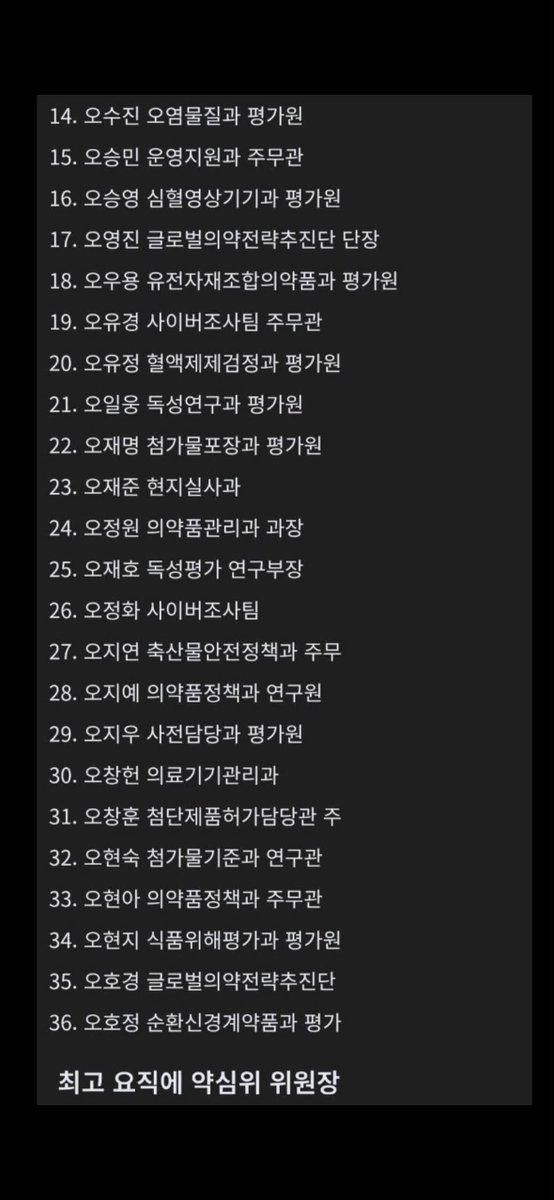 14. 오수진 오염물질과 평가원
15. 오승민 운영지원과 주무관
16. 오승영 심혈영상기기과 평가원
17. 오영진 글로벌의약전략추진단 단장
18. 오우용 유전자재조합의약품과 평가원
19. 오유경 사이버조사팀 주무관
20. 오유정 혈액제제검정과 평가원
21. 오일웅 독성연구과 평가원
22. 오재명 첨가물포장과 평가원
23. 오재준 현지실사과
24. 오정원 의약품관리과 과장
25. 오재호 독성평가 연구부장
26. 오정화 사이버조사팀
27. 오지연 축산물안전정책과 주무
28. 오지예 의약품정책과 연구원
29. 오지우 사전담당과 평가원
30. 오창헌 의료기기관리과
31. 오창훈 첨단제품허가담당관 주
32. 오현숙 첨가물기준과 연구관
33. 오현아 의약품정책과 주무관
34. 오현지 식품위해평가과 평가원
35. 오호경 글로벌의약전략추진단
36. 오호정 순환신경계약품과 평가

최고 요직에 약심위 위원장